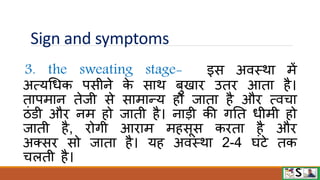 Sign and symptoms

3. the sweating stage- इस अवस्था में अत्यधिक पसीने के साथ बुखार उतर आता है। तापमान तेजी से सामान्य हो जाता है और त्वचा ठंडी और नम हो जाती है। नाड़ी की गति धीमी हो जाती है, रोगी आराम महसूस करता है और अक्सर सो जाता है। यह अवस्था 2-4 घंटे तक चलती है।

S